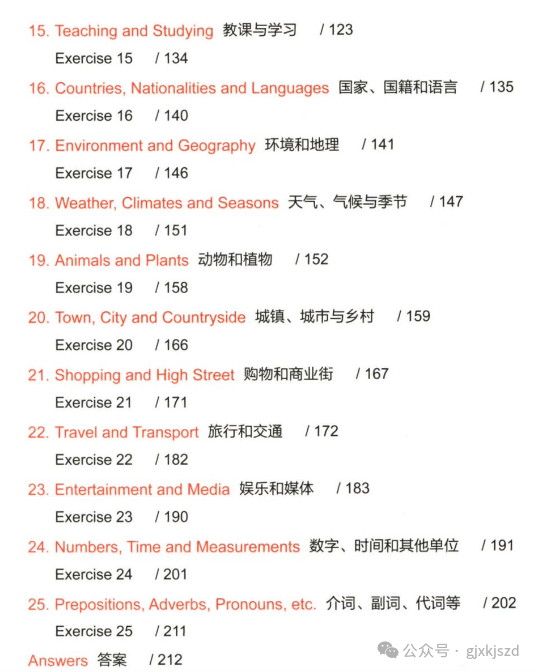 15. Teaching and Studying 教课与学习 / 123

Exercise 15 / 134

16. Countries, Nationalities and Languages 国家、国籍和语言 / 135

Exercise 16 / 140

17. Environment and Geography 环境和地理 / 141

Exercise 17 / 146

18. Weather, Climates and Seasons 天气、气候与季节 / 147

Exercise 18 / 151

19. Animals and Plants 动物和植物 / 152

Exercise 19 / 158

20. Town, City and Countryside 城镇、城市与乡村 / 159

Exercise 20 / 166

21. Shopping and High Street 购物和商业街 / 167

Exercise 21 / 171

22. Travel and Transport 旅行和交通 / 172

Exercise 22 / 182

23. Entertainment and Media 娱乐和媒体 / 183

Exercise 23 / 190

24. Numbers, Time and Measurements 数字、时间和其他单位 / 191

Exercise 24 / 201

25. Prepositions, Adverbs, Pronouns, etc. 介词、副词、代词等 / 202

Exercise 25 / 211

Answers 答案 / 212

公众号 · gjxkjszd